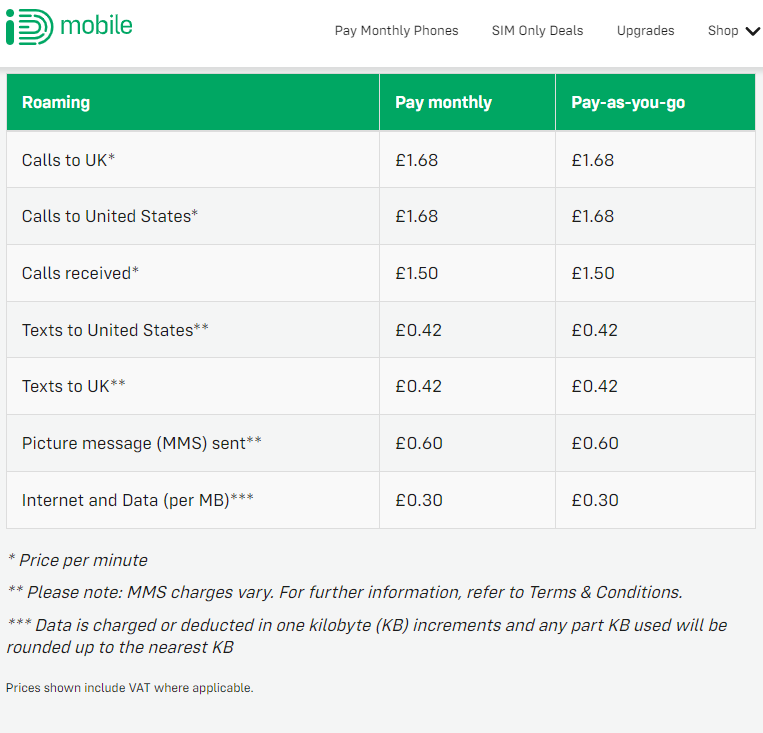 iD mobile

Pay Monthly Phones SIM Only Deals Upgrades Shop

| Roaming | Pay monthly | Pay-as-you-go |
|---|---|---|
| Calls to UK* | £1.68 | £1.68 |
| Calls to United States* | £1.68 | £1.68 |
| Calls received* | £1.50 | £1.50 |
| Texts to United States** | £0.42 | £0.42 |
| Texts to UK** | £0.42 | £0.42 |
| Picture message (MMS) sent** | £0.60 | £0.60 |
| Internet and Data (per MB)*** | £0.30 | £0.30 |

* Price per minute

** Please note: MMS charges vary. For further information, refer to Terms & Conditions.

*** Data is charged or deducted in one kilobyte (KB) increments and any part KB used will be rounded up to the nearest KB

Prices shown include VAT where applicable.